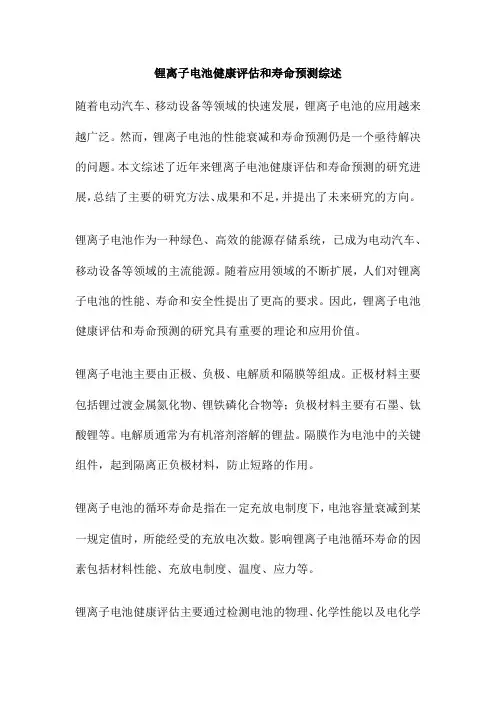 锂离子电池健康评估和寿命预测综述

随着电动汽车、移动设备等领域的快速发展，锂离子电池的应用越来越广泛。然而，锂离子电池的性能衰减和寿命预测仍是一个亟待解决的问题。本文综述了近年来锂离子电池健康评估和寿命预测的研究进展，总结了主要的研究方法、成果和不足，并提出了未来研究的方向。

锂离子电池作为一种绿色、高效的能源存储系统，已成为电动汽车、移动设备等领域的主流能源。随着应用领域的不断扩展，人们对锂离子电池的性能、寿命和安全性提出了更高的要求。因此，锂离子电池健康评估和寿命预测的研究具有重要的理论和应用价值。

锂离子电池主要由正极、负极、电解质和隔膜等组成。正极材料主要包括锂过渡金属氮化物、锂铁磷化合物等；负极材料主要有石墨、钛酸锂等。电解质通常为有机溶剂溶解的锂盐。隔膜作为电池中的关键组件，起到隔离正负极材料，防止短路的作用。

锂离子电池的循环寿命是指在一定充放电制度下，电池容量衰减到某一规定值时，所能经受的充放电次数。影响锂离子电池循环寿命的因素包括材料性能、充放电制度、温度、应力等。

锂离子电池健康评估主要通过检测电池的物理、化学性能以及电化学